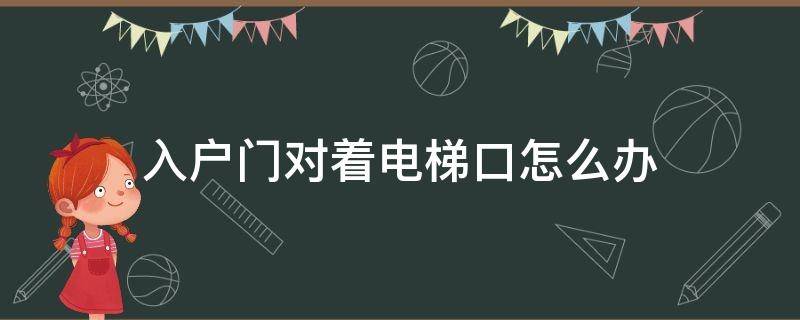 入户门对着电梯口怎么办